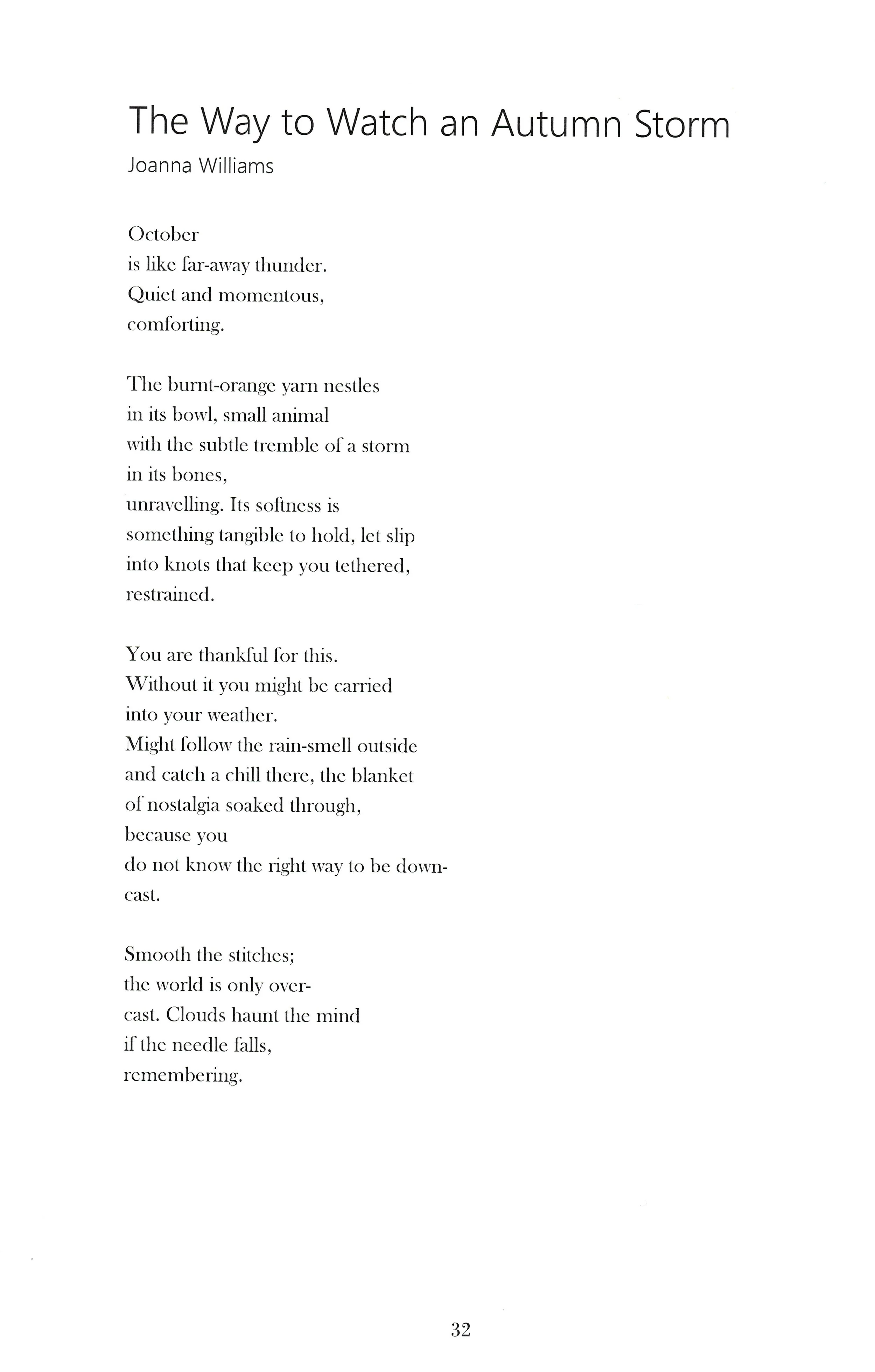 The Way to Watch an Autumn Storm
Joanna Williams

October
is like far-away thunder.
Quiet and momentous,
comforting.

The burnt-orange yarn nestles
in its bowl, small animal
with the subtle tremble of a storm
in its bones,
unravelling. Its softness is
something tangible to hold, let slip
into knots that keep you tethered,
restrained.

You are thankful for this.
Without it you might be carried
into your weather.
Might follow the rain-smell outside
and catch a chill there, the blanket
of nostalgia soaked through,
because you
do not know the right way to be down-
cast.

Smooth the stitches;
the world is only over-
cast. Clouds haunt the mind
if the needle falls,
remembering.

32